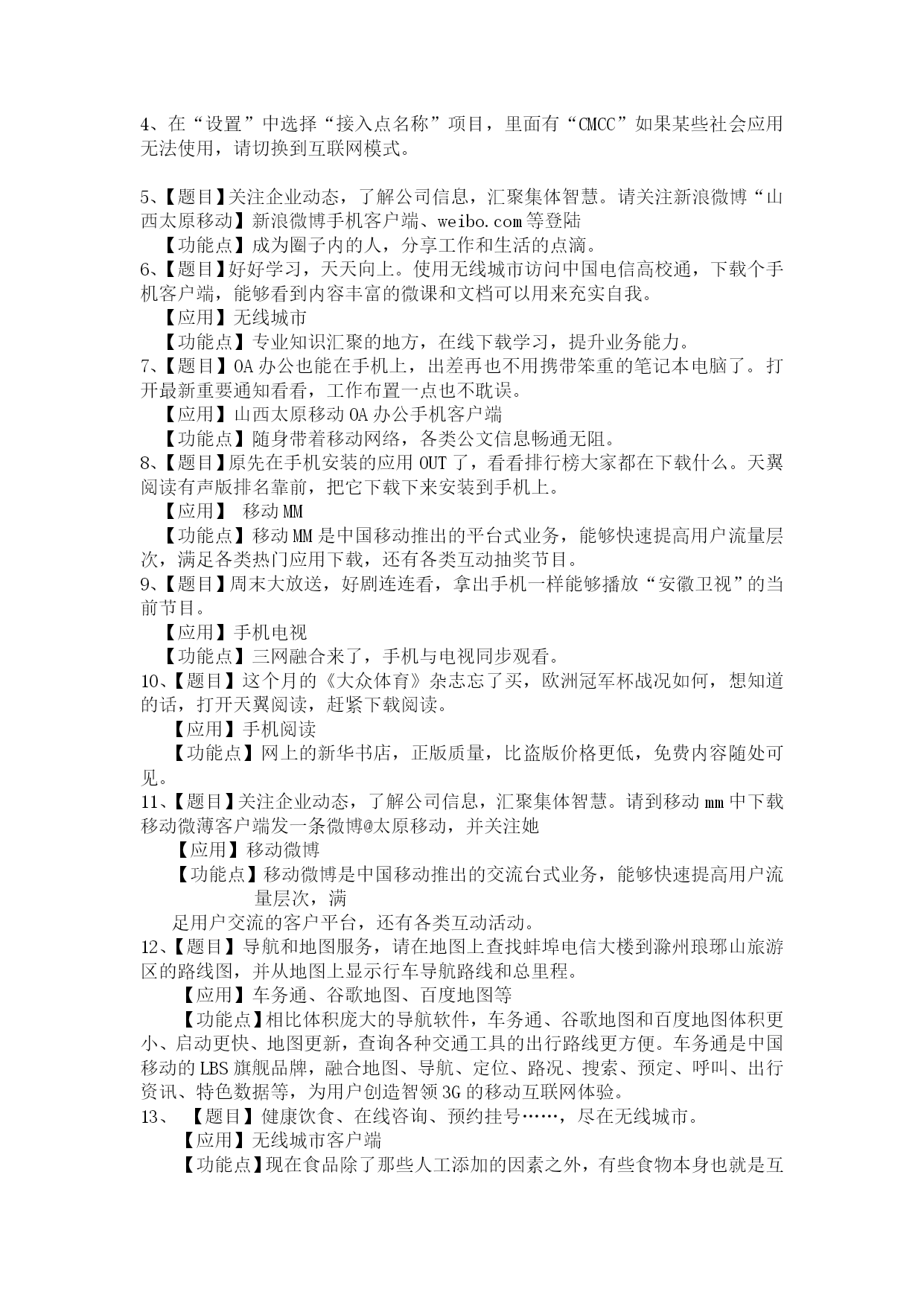 4、在“设置”中选择“接入点名称”项目，里面有“CMCC”如果某些社会应用无法使用，请切换到互联网模式。

5、【题目】关注企业动态，了解公司信息，汇聚集体智慧。请关注新浪微博“山西太原移动】新浪微博手机客户端、weibo.com 等登陆
【功能点】成为圈子内的人，分享工作和生活的点滴。
6、【题目】好好学习，天天向上。使用无线城市访问中国电信高校通，下载个手机客户端，能够看到内容丰富的微课和文档可以用来充实自我。
【应用】无线城市
【功能点】专业知识汇聚的地方，在线下载学习，提升业务能力。
7、【题目】OA 办公也能在手机上，出差再也不用携带笨重的笔记本电脑了。打开最新重要通知看看，工作布置一点也不耽误。
【应用】山西太原移动 OA 办公手机客户端
【功能点】随身带着移动网络，各类公文信息畅通无阻。
8、【题目】原先在手机安装的应用 OUT 了，看看排行榜大家都在下载什么。天翼阅读有声版排名靠前，把它下载下来安装到手机上。
【应用】 移动 MM
【功能点】移动 MM 是中国移动推出的平台式业务，能够快速提高用户流量层次，满足各类热门应用下载，还有各类互动抽奖节目。
9、【题目】周末大放送，好剧连连看，拿出手机一样能够播放“安徽卫视”的当前节目。
【应用】手机电视
【功能点】三网融合来了，手机与电视同步观看。
10、【题目】这个月的《大众体育》杂志忘了买，欧洲冠军杯战况如何，想知道的话，打开天翼阅读，赶紧下载阅读。
【应用】手机阅读
【功能点】网上的新华书店，正版质量，比盗版价格更低，免费内容随处可见。
11、【题目】关注企业动态，了解公司信息，汇聚集体智慧。请到移动 mm 中下载移动微薄客户端发一条微博@太原移动，并关注她
【应用】移动微博
【功能点】移动微博是中国移动推出的交流台式业务，能够快速提高用户流量层次，满
足用户交流的客户平台，还有各类互动活动。
12、【题目】导航和地图服务，请在地图上查找蚌埠电信大楼到滁州琅琊山旅游区的路线图，并从地图上显示行车导航路线和总里程。
【应用】车务通、谷歌地图、百度地图等
【功能点】相比体积庞大的导航软件，车务通、谷歌地图和百度地图体积更小、启动更快、地图更新，查询各种交通工具的出行路线更方便。车务通是中国移动的 LBS 旗舰品牌，融合地图、导航、定位、路况、搜索、预定、呼叫、出行资讯、特色数据等，为用户创造智领 3G 的移动互联网体验。
13、 【题目】健康饮食、在线咨询、预约挂号……，尽在无线城市。
【应用】无线城市客户端
【功能点】现在食品除了那些人工添加的因素之外，有些食物本身也就是互